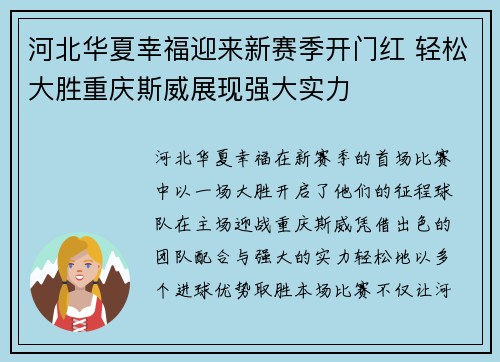 河北华夏幸福迎来新赛季开门红 轻松大胜重庆斯威展现强大实力

河北华夏幸福在新赛季的首场比赛中以一场大胜开启了他们的征程球队在主场迎战重庆斯威凭借出色的团队配合与强大的实力轻松地以多个进球优势取胜本场比赛不仅让河